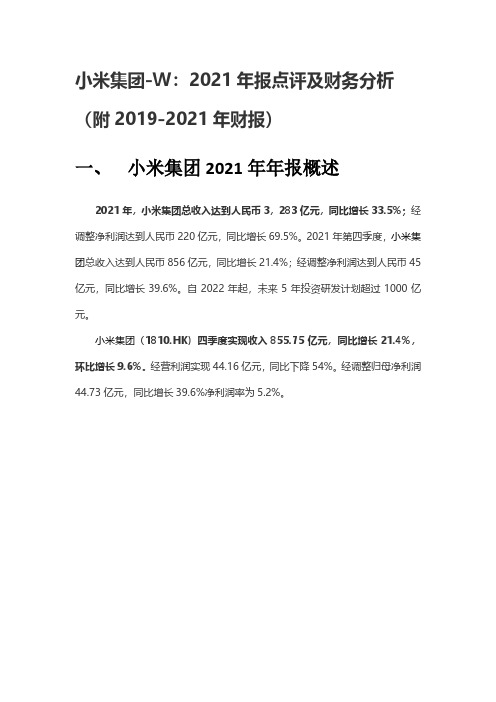 小米集团-W：2021 年报点评及财务分析（附 2019-2021 年财报）

一、 小米集团 2021 年年报概述

2021 年，小米集团总收入达到人民币 3，283 亿元，同比增长 33.5%；经调整净利润达到人民币 220 亿元，同比增长 69.5%。2021 年第四季度，小米集团总收入达到人民币 856 亿元，同比增长 21.4%；经调整净利润达到人民币 45 亿元，同比增长 39.6%。自 2022 年起，未来 5 年投资研发计划超过 1000 亿元。

小米集团（1810.HK）四季度实现收入 855.75 亿元，同比增长 21.4%，环比增长 9.6%。经营利润实现 44.16 亿元，同比下降 54%。经调整归母净利润 44.73 亿元，同比增长 39.6%净利润率为 5.2%。